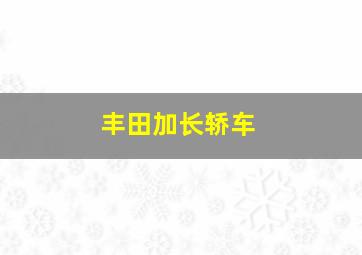 丰田加长轿车